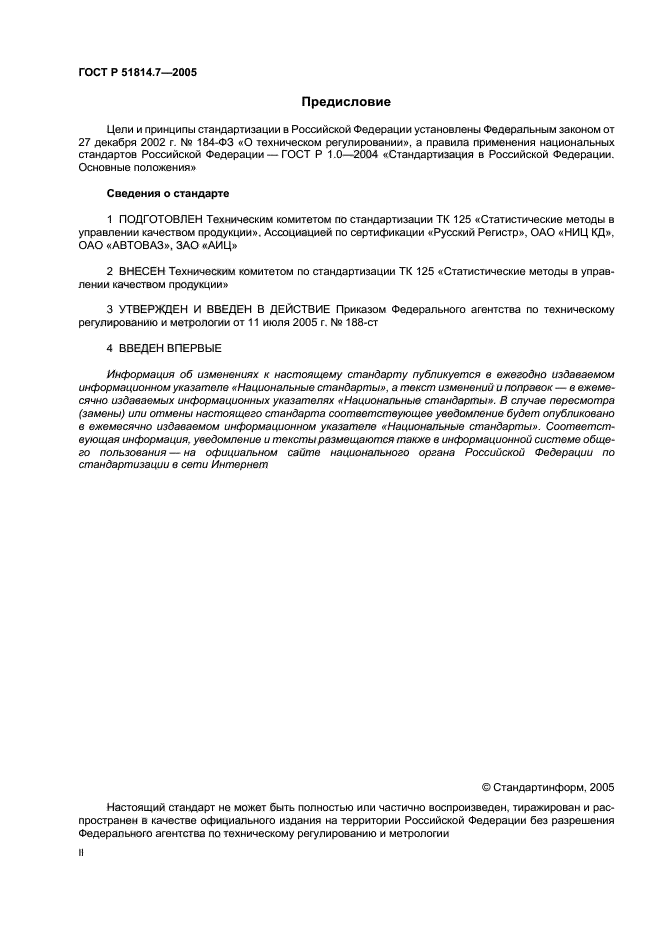 ГОСТ Р 51814.7—2005

Предисловие

Цели и принципы стандартизации в Российской Федерации установлены Федеральным законом от 27 декабря 2002 г. № 184-ФЗ «О техническом регулировании», а правила применения национальных стандартов Российской Федерации — ГОСТ Р 1.0—2004 «Стандартизация в Российской Федерации. Основные положения»

Сведения о стандарте

1 ПОДГОТОВЛЕН Техническим комитетом по стандартизации ТК 125 «Статистические методы в управлении качеством продукции», Ассоциацией по сертификации «Русский Регистр», ОАО «НИЦ КД», ОАО «АВТОВАЗ», ЗАО «АИЦ»

2 ВНЕСЕН Техническим комитетом по стандартизации ТК 125 «Статистические методы в управлении качеством продукции»

3 УТВЕРЖДЕН И ВВЕДЕН В ДЕЙСТВИЕ Приказом Федерального агентства по техническому регулированию и метрологии от 11 июля 2005 г. № 188-ст

4 ВВЕДЕН ВПЕРВЫЕ

Информация об изменениях к настоящему стандарту публикуется в ежегодно издаваемом информационном указателе «Национальные стандарты», а текст изменений и поправок — в ежемесячно издаваемых информационных указателях «Национальные стандарты». В случае пересмотра (замены) или отмены настоящего стандарта соответствующее уведомление будет опубликовано в ежемесячно издаваемом информационном указателе «Национальные стандарты». Соответствующая информация, уведомление и тексты размещаются также в информационной системе общего пользования — на официальном сайте национального органа Российской Федерации по стандартизации в сети Интернет

© Стандартинформ, 2005

Настоящий стандарт не может быть полностью или частично воспроизведен, тиражирован и распространен в качестве официального издания на территории Российской Федерации без разрешения Федерального агентства по техническому регулированию и метрологии

II